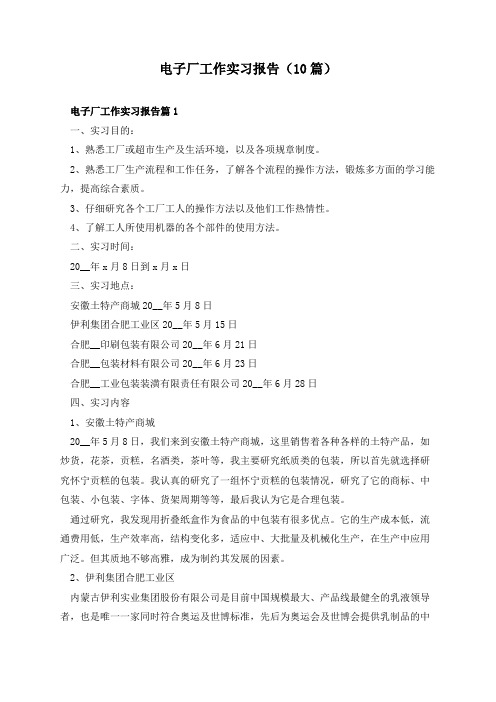 电子厂工作实习报告（10篇）

电子厂工作实习报告篇1

一、实习目的：

1、熟悉工厂或超市生产及生活环境，以及各项规章制度。

2、熟悉工厂生产流程和工作任务，了解各个流程的操作方法，锻炼多方面的学习能力，提高综合素质。

3、仔细研究各个工厂工人的操作方法以及他们工作热情性。

4、了解工人所使用机器的各个部件的使用方法。

二、实习时间：

20__年x月8日到x月x日

三、实习地点：

安徽土特产商城20__年5月8日

伊利集团合肥工业区20__年5月15日

合肥__印刷包装有限公司20__年6月21日

合肥__包装材料有限公司20__年6月23日

合肥__工业包装装潢有限责任有限公司20__年6月28日

四、实习内容

1、安徽土特产商城

20__年5月8日，我们来到安徽土特产商城，这里销售着各种各样的土特产品，如炒货，花茶，贡糕，名酒类，茶叶等，我主要研究纸质类的包装，所以首先就选择研究怀宁贡糕的包装。我认真的研究了一组怀宁贡糕的包装情况，研究了它的商标、中包装、小包装、字体、货架周期等等，最后我认为它是合理包装。

通过研究，我发现用折叠纸盒作为食品的中包装有很多优点。它的生产成本低，流通费用低，生产效率高，结构变化多，适应中、大批量及机械化生产，在生产中应用广泛。但其质地不够高雅，成为制约其发展的因素。

2、伊利集团合肥工业区

内蒙古伊利实业集团股份有限公司是目前中国规模最大、产品线最健全的乳液领导者，也是唯一一家同时符合奥运及世博标准，先后为奥运会及世博会提供乳制品的中